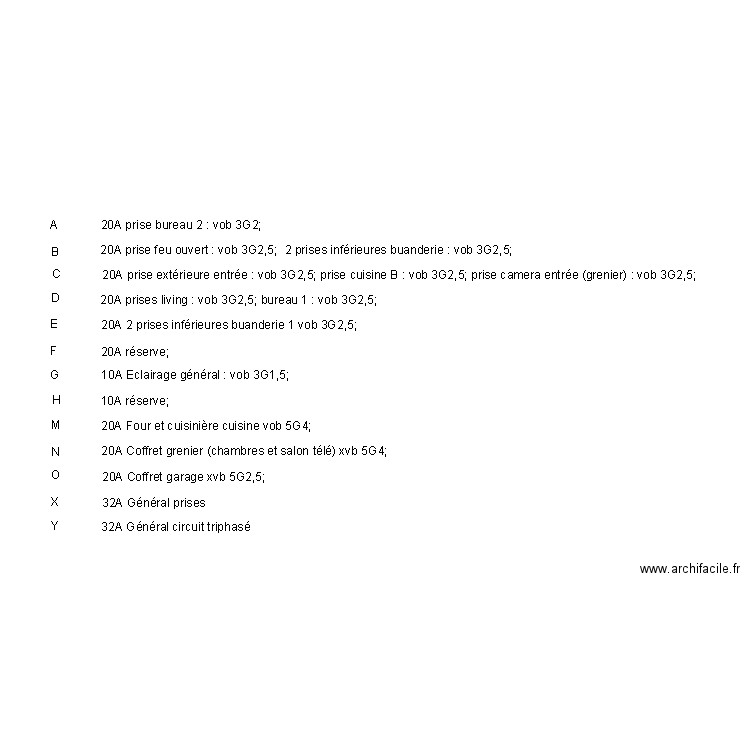 A 20A prise bureau 2 : vob 3G2;

B 20A prise feu ouvert : vob 3G2,5; 2 prises inférieures buanderie : vob 3G2,5;

C 20A prise extérieure entrée : vob 3G2,5; prise cuisine B : vob 3G2,5; prise camera entrée (grenier) : vob 3G2,5;

D 20A prises living : vob 3G2,5; bureau 1 : vob 3G2,5;

E 20A 2 prises inférieures buanderie 1 vob 3G2,5;

F 20A réserve;

G 10A Eclairage général : vob 3G1,5;

H 10A réserve;

M 20A Four et cuisinière cuisine vob 5G4;

N 20A Coffret grenier (chambres et salon télé) xvb 5G4;

O 20A Coffret garage xvb 5G2,5;

X 32A Général prises

Y 32A Général circuit triphasé

www.archifacile.fr